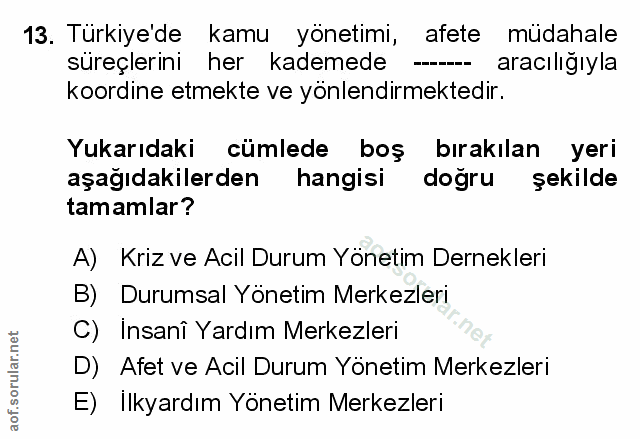 13. Türkiye'de kamu yönetimi, afete müdahale süreçlerini her kademede ------- aracılığıyla koordine etmekte ve yönlendirmektedir.

Yukarıdaki cümlede boş bırakılan yeri aşağıdakilerden hangisi doğru şekilde tamamlar?

A) Kriz ve Acil Durum Yönetim Dernekleri
B) Durumsal Yönetim Merkezleri
C) İnsanî Yardım Merkezleri
D) Afet ve Acil Durum Yönetim Merkezleri
E) İlkyardım Yönetim Merkezleri

aof.sorular.net